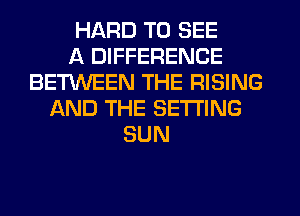 HARD TO SEE
A DIFFERENCE
BETWEEN THE RISING
AND THE SETTING
SUN